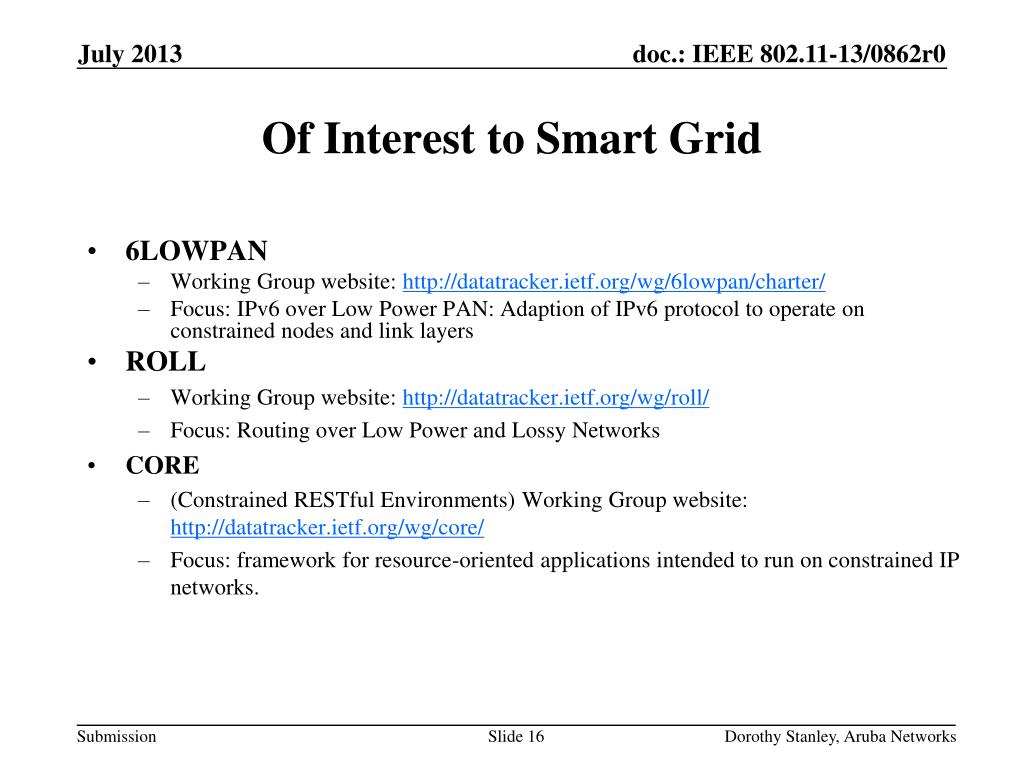 July 2013

doc.: IEEE 802.11-13/0862r0

Of Interest to Smart Grid

• 6LOWPAN
– Working Group website: http://datatracker.ietf.org/wg/6lowpan/charter/
– Focus: IPv6 over Low Power PAN: Adaption of IPv6 protocol to operate on constrained nodes and link layers
• ROLL
– Working Group website: http://datatracker.ietf.org/wg/roll/
– Focus: Routing over Low Power and Lossy Networks
• CORE
– (Constrained RESTful Environments) Working Group website: http://datatracker.ietf.org/wg/core/
– Focus: framework for resource-oriented applications intended to run on constrained IP networks.

Submission

Slide 16

Dorothy Stanley, Aruba Networks